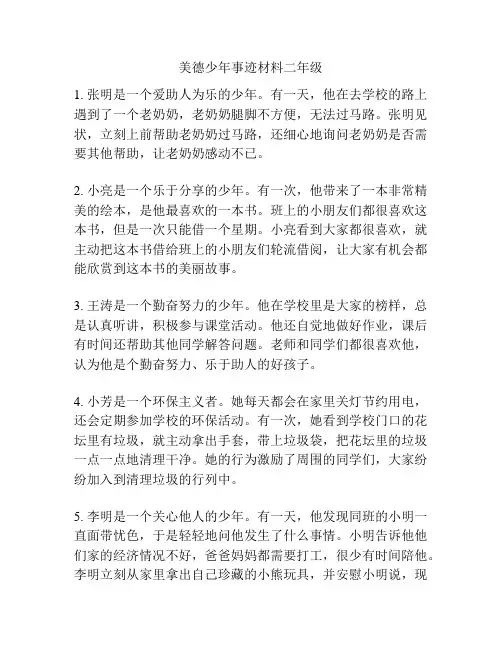 美德少年事迹材料二年级

1. 张明是一个爱助人为乐的少年。有一天，他在去学校的路上遇到了一个老奶奶，老奶奶腿脚不方便，无法过马路。张明见状，立刻上前帮助老奶奶过马路，还细心地询问老奶奶是否需要其他帮助，让老奶奶感动不已。

2. 小亮是一个乐于分享的少年。有一次，他带来了一本非常精美的绘本，是他最喜欢的一本书。班上的小朋友们都很喜欢这本书，但是一次只能借一个星期。小亮看到大家都很喜欢，就主动把这本书借给班上的小朋友们轮流借阅，让大家有机会都能欣赏到这本书的美丽故事。

3. 王涛是一个勤奋努力的少年。他在学校里是大家的榜样，总是认真听讲，积极参与课堂活动。他还自觉地做好作业，课后有时间还帮助其他同学解答问题。老师和同学们都很喜欢他，认为他是个勤奋努力、乐于助人的好孩子。

4. 小芳是一个环保主义者。她每天都会在家里关灯节约用电，还会定期参加学校的环保活动。有一次，她看到学校门口的花坛里有垃圾，就主动拿出手套，带上垃圾袋，把花坛里的垃圾一点一点地清理干净。她的行为激励了周围的同学们，大家纷纷加入到清理垃圾的行列中。

5. 李明是一个关心他人的少年。有一天，他发现同班的小明一直面带忧色，于是轻轻地问他发生了什么事情。小明告诉他他们家的经济情况不好，爸爸妈妈都需要打工，很少有时间陪他。李明立刻从家里拿出自己珍藏的小熊玩具，并安慰小明说，现